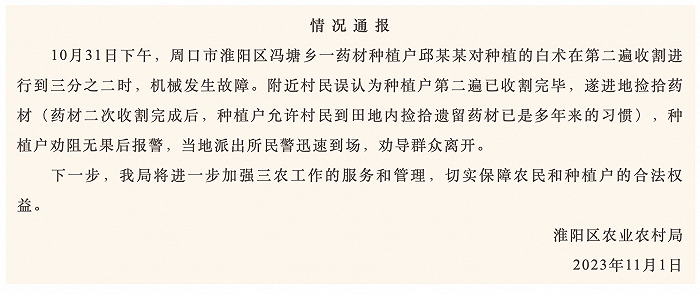 情况通报

10月31日下午，周口市淮阳区冯塘乡一药材种植户邱某某对种植的白术在第二遍收割进行到三分之二时，机械发生故障。附近村民误认为种植户第二遍已收割完毕，遂进地捡拾药材（药材二次收割完成后，种植户允许村民到田地内捡拾遗留药材已是多年来的习惯），种植户劝阻无果后报警，当地派出所民警迅速到场，劝导群众离开。

下一步，我局将进一步加强三农工作的服务和管理，切实保障农民和种植户的合法权益。

淮阳区农业农村局

2023年11月1日